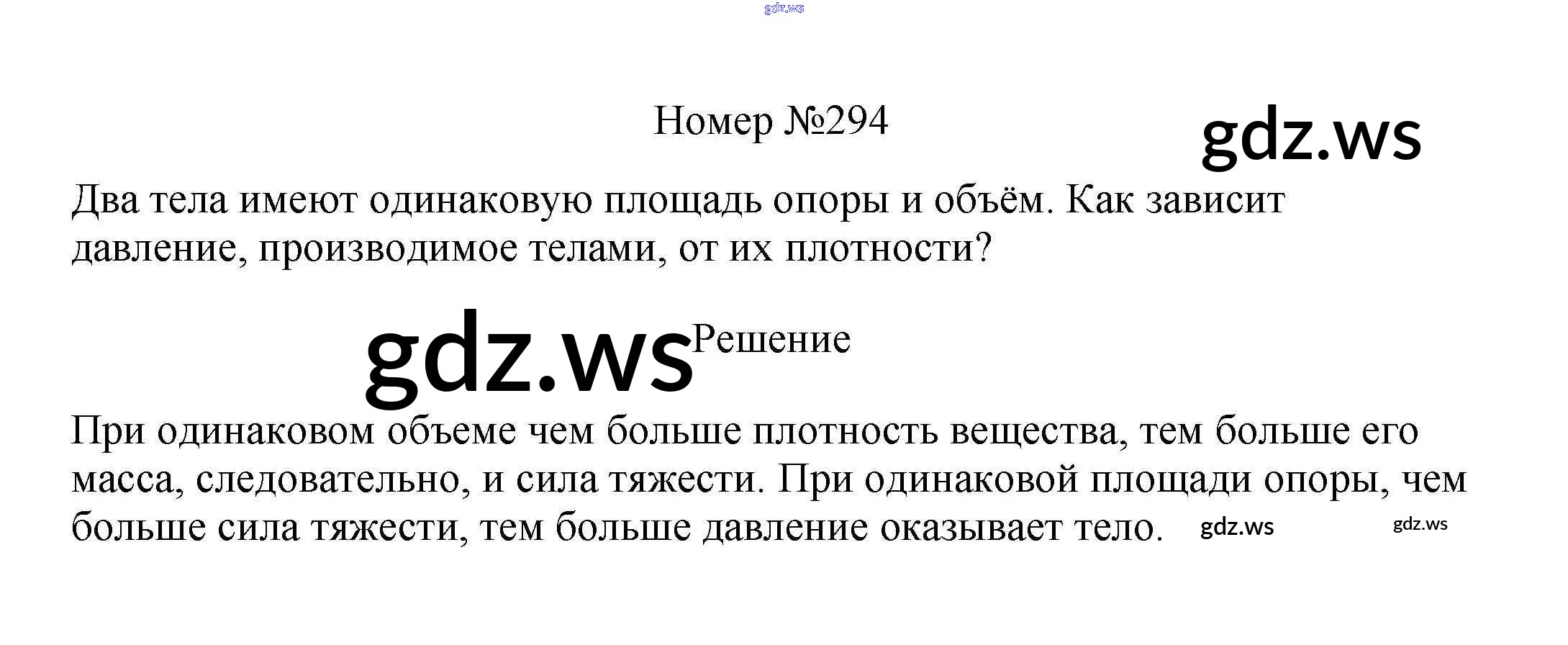 Номер №294

Два тела имеют одинаковую площадь опоры и объём. Как зависит давление, производимое телами, от их плотности?

Решение

При одинаковом объеме чем больше плотность вещества, тем больше его масса, следовательно, и сила тяжести. При одинаковой площади опоры, чем больше сила тяжести, тем больше давление оказывает тело.

gdz.ws